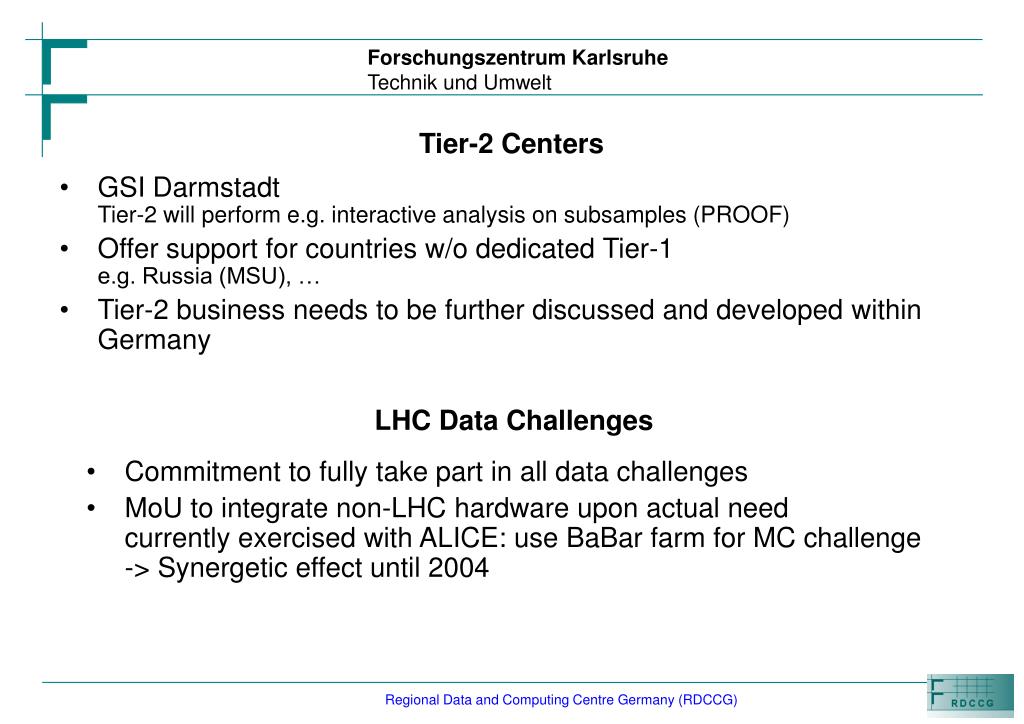 Forschungszentrum Karlsruhe
Technik und Umwelt

Tier-2 Centers

• GSI Darmstadt
Tier-2 will perform e.g. interactive analysis on subsamples (PROOF)
• Offer support for countries w/o dedicated Tier-1
e.g. Russia (MSU), …
• Tier-2 business needs to be further discussed and developed within Germany

LHC Data Challenges

• Commitment to fully take part in all data challenges
• MoU to integrate non-LHC hardware upon actual need
currently exercised with ALICE: use BaBar farm for MC challenge
-> Synergetic effect until 2004

Regional Data and Computing Centre Germany (RDCCG)

RDCCG